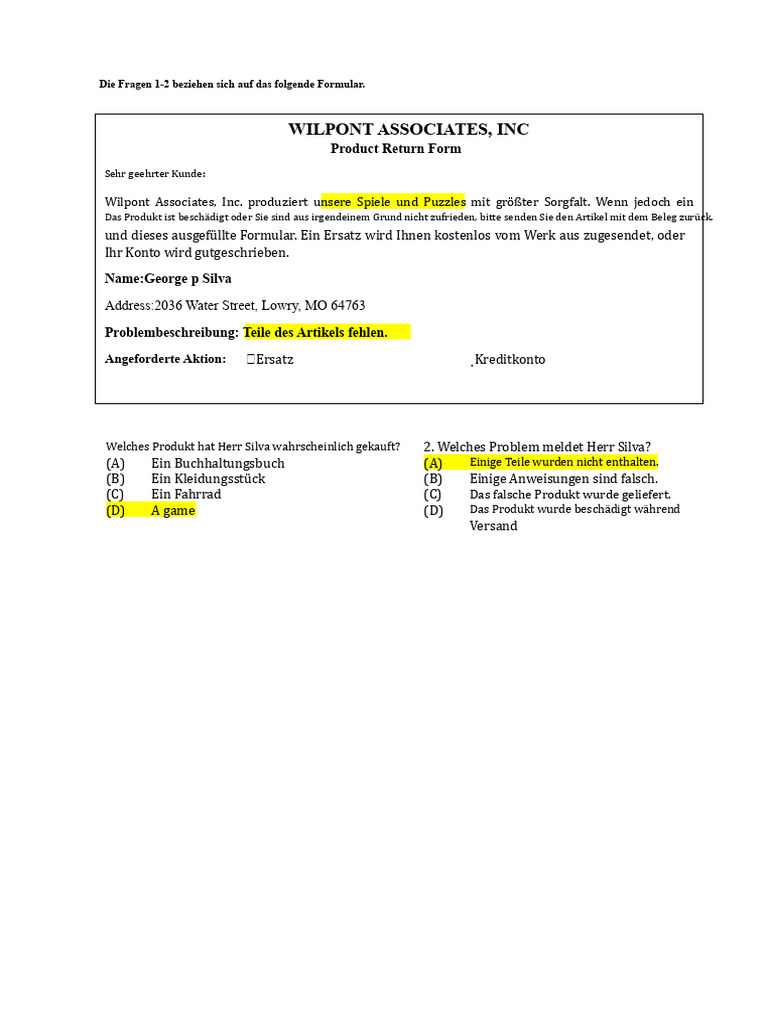 Die Fragen 1-2 beziehen sich auf das folgende Formular.

WILPONT ASSOCIATES, INC
Product Return Form

Sehr geehrter Kunde:

Wilpont Associates, Inc. produziert unsere Spiele und Puzzles mit größter Sorgfalt. Wenn jedoch ein Das Produkt ist beschädigt oder Sie sind aus irgendeinem Grund nicht zufrieden, bitte senden Sie den Artikel mit dem Beleg zurück. und dieses ausgefüllte Formular. Ein Ersatz wird Ihnen kostenlos vom Werk aus zugesendet, oder Ihr Konto wird gutgeschrieben.

Name:George p Silva

Address:2036 Water Street, Lowry, MO 64763

Problembeschreibung: Teile des Artikels fehlen.

Angeforderte Aktion: Ersatz Kreditkonto

Welches Produkt hat Herr Silva wahrscheinlich gekauft?
(A) Ein Buchhaltungsbuch
(B) Ein Kleidungsstück
(C) Ein Fahrrad
(D) A game

2. Welches Problem meldet Herr Silva?
(A) Einige Teile wurden nicht enthalten.
(B) Einige Anweisungen sind falsch.
(C) Das falsche Produkt wurde geliefert.
(D) Das Produkt wurde beschädigt während Versand